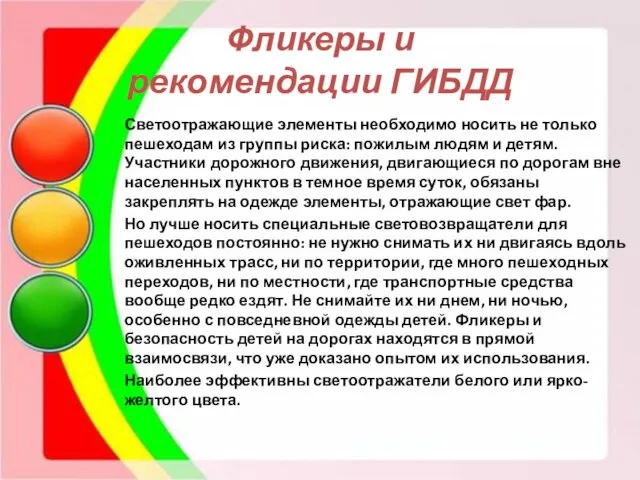 Фликеры и рекомендации ГИБДД

Светоотражающие элементы необходимо носить не только пешеходам из группы риска: пожилым людям и детям. Участники дорожного движения, двигающиеся по дорогам вне населенных пунктов в темное время суток, обязаны закреплять на одежде элементы, отражающие свет фар.

Но лучше носить специальные световозвращатели для пешеходов постоянно: не нужно снимать их ни двигаясь вдоль оживленных трасс, ни по территории, где много пешеходных переходов, ни по местности, где транспортные средства вообще редко ездят. Не снимайте их ни днем, ни ночью, особенно с повседневной одежды детей. Фликеры и безопасность детей на дорогах находятся в прямой взаимосвязи, что уже доказано опытом их использования.

Наиболее эффективны светоотражатели белого или ярко-желтого цвета.